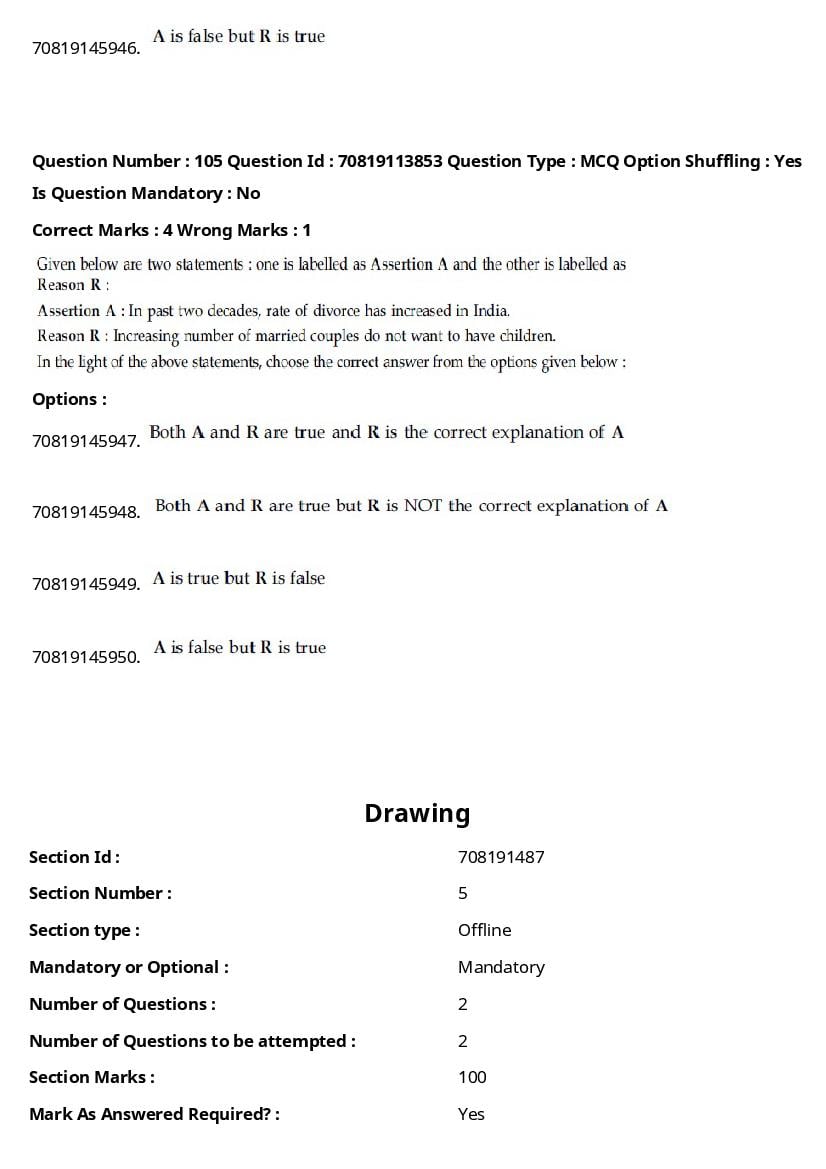 70819145946. A is false but R is true

Question Number : 105 Question Id : 70819113853 Question Type : MCQ Option Shuffling : Yes
Is Question Mandatory : No
Correct Marks : 4 Wrong Marks : 1

Given below are two statements : one is labelled as Assertion A and the other is labelled as Reason R :
Assertion A : In past two decades, rate of divorce has increased in India.
Reason R : Increasing number of married couples do not want to have children.
In the light of the above statements, choose the correct answer from the options given below :

Options :

70819145947. Both A and R are true and R is the correct explanation of A

70819145948. Both A and R are true but R is NOT the correct explanation of A

70819145949. A is true but R is false

70819145950. A is false but R is true

Drawing

Section Id : 708191487
Section Number : 5
Section type : Offline
Mandatory or Optional : Mandatory
Number of Questions : 2
Number of Questions to be attempted : 2
Section Marks : 100
Mark As Answered Required? : Yes